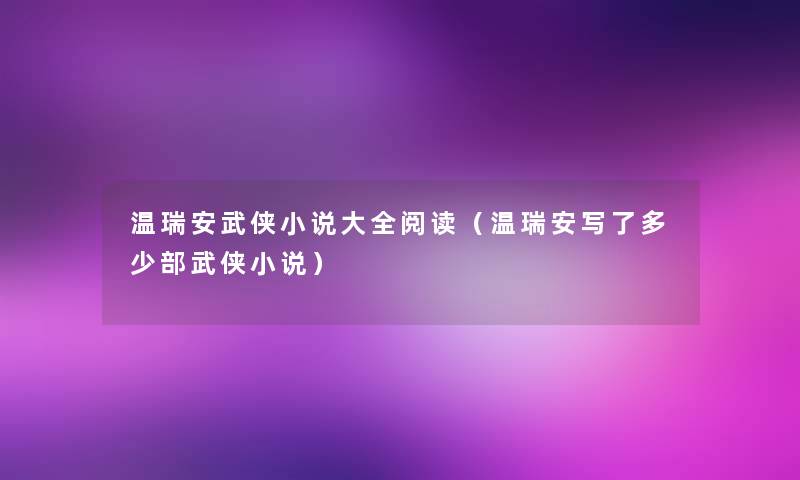 温瑞安武侠小说大全阅读（温瑞安写了多少部武侠小说）